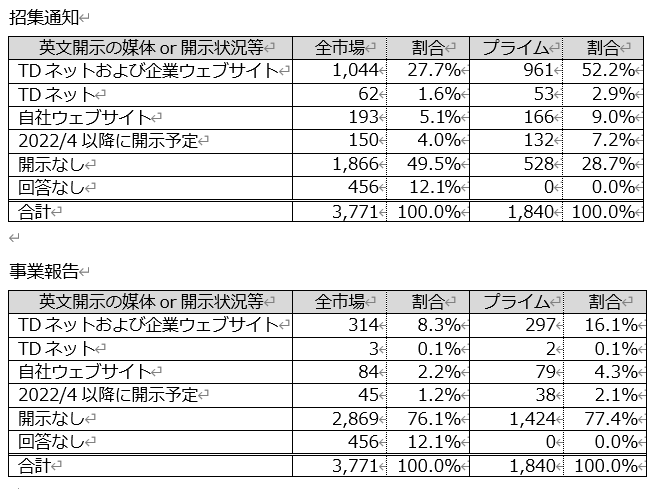 招集通知

| 英文開示の媒体 or 開示状況等 | 全市場 | 割合 | プライム | 割合 |
|---|---|---|---|---|
| TD ネットおよび企業ウェブサイト | 1,044 | 27.7% | 961 | 52.2% |
| TD ネット | 62 | 1.6% | 53 | 2.9% |
| 自社ウェブサイト | 193 | 5.1% | 166 | 9.0% |
| 2022/4 以降に開示予定 | 150 | 4.0% | 132 | 7.2% |
| 開示なし | 1,866 | 49.5% | 528 | 28.7% |
| 回答なし | 456 | 12.1% | 0 | 0.0% |
| 合計 | 3,771 | 100.0% | 1,840 | 100.0% |

事業報告

| 英文開示の媒体 or 開示状況等 | 全市場 | 割合 | プライム | 割合 |
|---|---|---|---|---|
| TD ネットおよび企業ウェブサイト | 314 | 8.3% | 297 | 16.1% |
| TD ネット | 3 | 0.1% | 2 | 0.1% |
| 自社ウェブサイト | 84 | 2.2% | 79 | 4.3% |
| 2022/4 以降に開示予定 | 45 | 1.2% | 38 | 2.1% |
| 開示なし | 2,869 | 76.1% | 1,424 | 77.4% |
| 回答なし | 456 | 12.1% | 0 | 0.0% |
| 合計 | 3,771 | 100.0% | 1,840 | 100.0% |